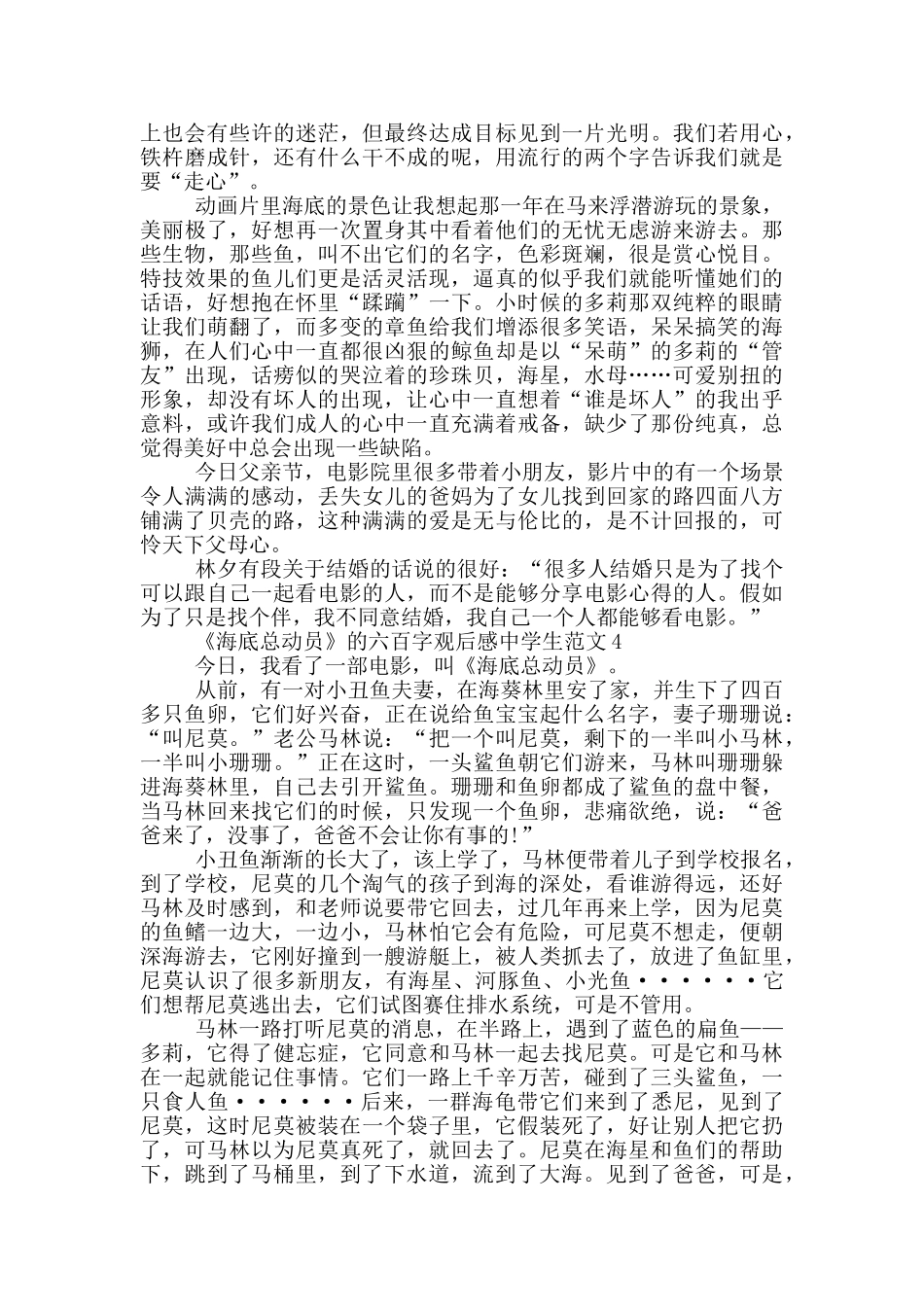 上也会有些许的迷茫，但最终达成目标见到一片光明。我们若用心，铁杵磨成针，还有什么干不成的呢，用流行的两个字告诉我们就是要“走心”。

动画片里海底的景色让我想起那一年在马来浮潜游玩的景象，美丽极了，好想再一次置身其中看着他们的无忧无虑游来游去。那些生物，那些鱼，叫不出它们的名字，色彩斑斓，很是赏心悦目。特技效果的鱼儿们更是活灵活现，逼真的似乎我们就能听懂她们的话语，好想抱在怀里“蹂躏”一下。小时候的多莉那双纯粹的眼睛让我们萌翻了，而多变的章鱼给我们增添很多笑语，呆呆搞笑的海狮，在人们心中一直都很凶狠的鲸鱼却是以“呆萌”的多莉的“管友”出现，话痨似的哭泣着的珍珠贝，海星，水母……可爱别扭的形象，却没有坏人的出现，让心中一直想着“谁是坏人”的我出乎意料，或许我们成人的心中一直充满着戒备，缺少了那份纯真，总觉得美好中总会出现一些缺陷。

今日父亲节，电影院里很多带着小朋友，影片中的有一个场景令人满满的感动，丢失女儿的爸妈为了女儿找到回家的路四面八方铺满了贝壳的路，这种满满的爱是无与伦比的，是不计回报的，可怜天下父母心。

林夕有段关于结婚的话说的很好：“很多人结婚只是为了找个可以跟自己一起看电影的人，而不是能够分享电影心得的人。假如为了只是找个伴，我不同意结婚，我自己一个人都能够看电影。”

《海底总动员》的六百字观后感中学生范文4

今日，我看了一部电影，叫《海底总动员》。

从前，有一对小丑鱼夫妻，在海葵林里安了家，并生下了四百多只鱼卵，它们好兴奋，正在说给鱼宝宝起什么名字，妻子珊珊说：“叫尼莫。”老公马林说：“把一个叫尼莫，剩下的一半叫小马林，一半叫小珊珊。”正在这时，一头鲨鱼朝它们游来，马林叫珊珊躲进海葵林里，自己去引开鲨鱼。珊珊和鱼卵都成了鲨鱼的盘中餐，当马林回来找它们的时候，只发现一个鱼卵，悲痛欲绝，说：“爸爸来了，没事了，爸爸不会让你有事的!”

小丑鱼渐渐的长大了，该上学了，马林便带着儿子到学校报名，到了学校，尼莫的几个淘气的孩子到海的深处，看谁游得远，还好马林及时感到，和老师说要带它回去，过几年再来上学，因为尼莫的鱼鳍一边大，一边小，马林怕它会有危险，可尼莫不想走，便朝深海游去，它刚好撞到一艘游艇上，被人类抓去了，放进了鱼缸里，尼莫认识了很多新朋友，有海星、河豚鱼、小光鱼······它们想帮尼莫逃出去，它们试图赛住排水系统，可是不管用。

马林一路打听尼莫的消息，在半路上，遇到了蓝色的扁鱼——多莉，它得了健忘症，它同意和马林一起去找尼莫。可是它和马林在一起就能记住事情。它们一路上千辛万苦，碰到了三头鲨鱼，一只食人鱼······后来，一群海龟带它们来到了悉尼，见到了尼莫，这时尼莫被装在一个袋子里，它假装死了，好让别人把它扔了，可马林以为尼莫真死了，就回去了。尼莫在海星和鱼们的帮助下，跳到了马桶里，到了下水道，流到了大海。见到了爸爸，可是，